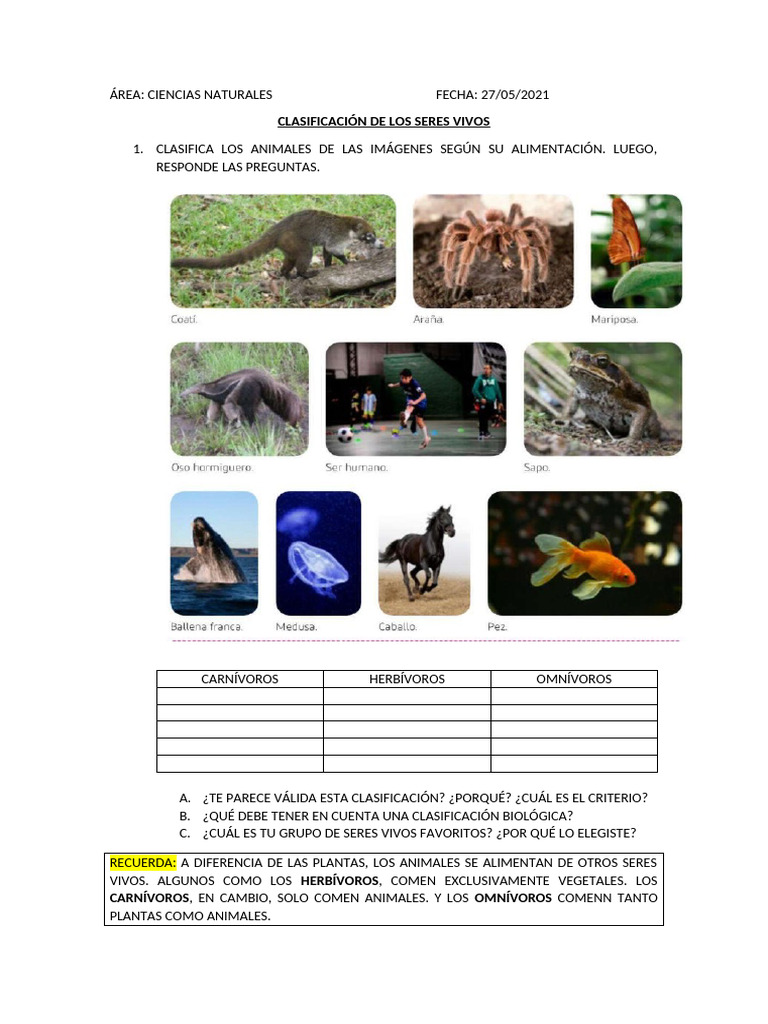 ÁREA: CIENCIAS NATURALES FECHA: 27/05/2021

CLASIFICACIÓN DE LOS SERES VIVOS

1. CLASIFICA LOS ANIMALES DE LAS IMÁGENES SEGÚN SU ALIMENTACIÓN. LUEGO, RESPONDE LAS PREGUNTAS.

Coatí. Araña. Mariposa.

Oso hormiguero. Ser humano. Sapo.

Ballena franca. Medusa. Caballo. Pez.

| CARNÍVOROS | HERBÍVOROS | OMNÍVOROS |
|---|---|---|
| | | |
| | | |
| | | |
| | | |
| | | |

A. ¿TE PARECE VÁLIDA ESTA CLASIFICACIÓN? ¿PORQUÉ? ¿CUÁL ES EL CRITERIO?
B. ¿QUÉ DEBE TENER EN CUENTA UNA CLASIFICACIÓN BIOLÓGICA?
C. ¿CUÁL ES TU GRUPO DE SERES VIVOS FAVORITOS? ¿POR QUÉ LO ELEGISTE?

RECUERDA: A DIFERENCIA DE LAS PLANTAS, LOS ANIMALES SE ALIMENTAN DE OTROS SERES VIVOS. ALGUNOS COMO LOS HERBÍVOROS, COMEN EXCLUSIVAMENTE VEGETALES. LOS CARNÍVOROS, EN CAMBIO, SOLO COMEN ANIMALES. Y LOS OMNÍVOROS COMENN TANTO PLANTAS COMO ANIMALES.